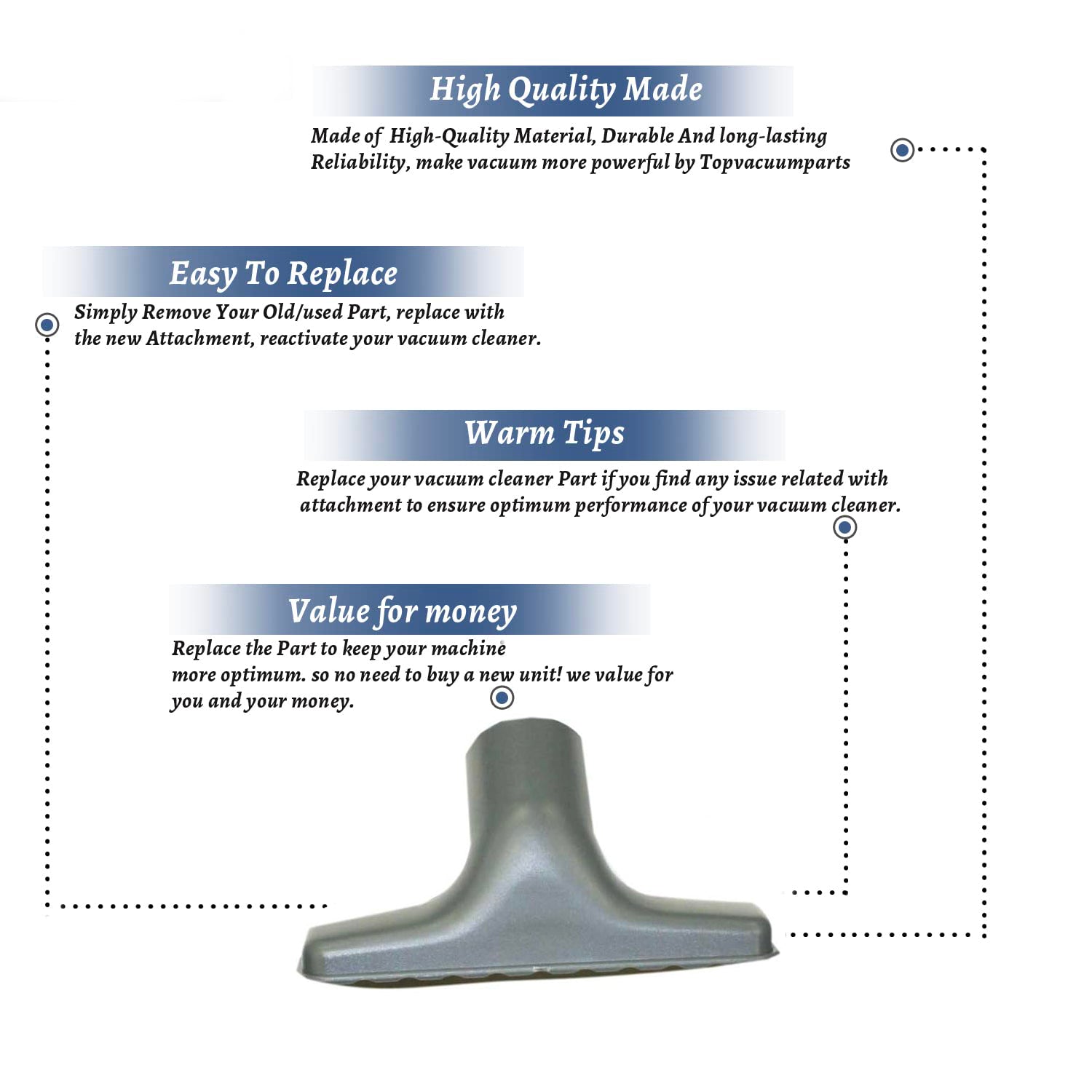 High Quality Made

Made of High-Quality Material, Durable And long-lasting Reliability, make vacuum more powerful by Topvacuumparts

Easy To Replace

Simply Remove Your Old/used Part, replace with the new Attachment, reactivate your vacuum cleaner.

Warm Tips

Replace your vacuum cleaner Part if you find any issue related with attachment to ensure optimum performance of your vacuum cleaner.

Value for money

Replace the Part to keep your machine more optimum. so no need to buy a new unit! we value for you and your money.